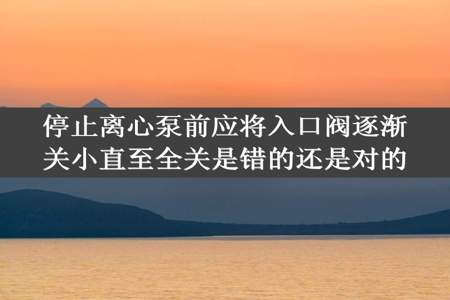 停止离心泵前应将入口阀逐渐关小直至全关是错的还是对的